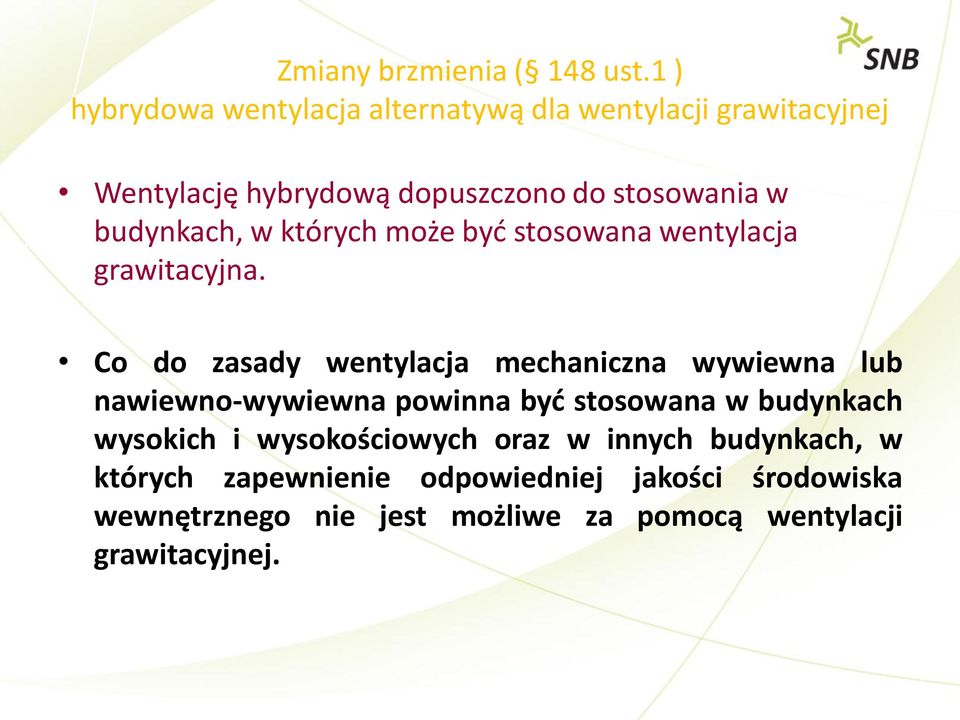 SNB

Zmiany brzmienia (§ 148 ust.1 )
hybrydowa wentylacja alternatywą dla wentylacji grawitacyjnej

• Wentylację hybrydową dopuszczono do stosowania w budynkach, w których może być stosowana wentylacja grawitacyjna.

• Co do zasady wentylacja mechaniczna wywiewna lub nawiewno-wywiewna powinna być stosowana w budynkach wysokich i wysokościowych oraz w innych budynkach, w których zapewnienie odpowiedniej jakości środowiska wewnętrznego nie jest możliwe za pomocą wentylacji grawitacyjnej.